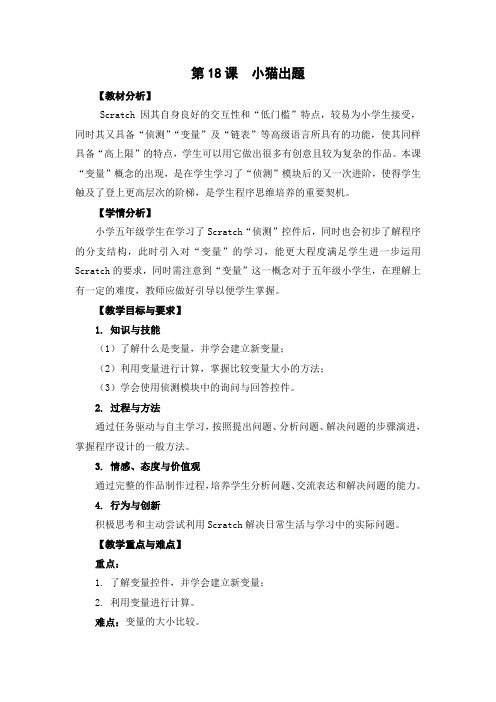 第 18 课　小猫出题

【教材分析】

Scratch 因其自身良好的交互性和“低门槛”特点，较易为小学生接受，同时其又具备“侦测”“变量”及“链表”等高级语言所具有的功能，使其同样具备“高上限”的特点，学生可以用它做出很多有创意且较为复杂的作品。本课“变量”概念的出现，是在学生学习了“侦测”模块后的又一次进阶，使得学生触及了登上更高层次的阶梯，是学生程序思维培养的重要契机。

【学情分析】

小学五年级学生在学习了 Scratch“侦测”控件后，同时也会初步了解程序的分支结构，此时引入对“变量”的学习，能更大程度满足学生进一步运用 Scratch 的要求，同时需注意到“变量”这一概念对于五年级小学生，在理解上有一定的难度，教师应做好引导以便学生掌握。

【教学目标与要求】

1. 知识与技能

（1）了解什么是变量，并学会建立新变量；

（2）利用变量进行计算，掌握比较变量大小的方法；

（3）学会使用侦测模块中的询问与回答控件。

2. 过程与方法

通过任务驱动与自主学习，按照提出问题、分析问题、解决问题的步骤演进，掌握程序设计的一般方法。

3. 情感、态度与价值观

通过完整的作品制作过程，培养学生分析问题、交流表达和解决问题的能力。

4. 行为与创新

积极思考和主动尝试利用 Scratch 解决日常生活与学习中的实际问题。

【教学重点与难点】

重点：

1. 了解变量控件，并学会建立新变量；

2. 利用变量进行计算。

难点：变量的大小比较。